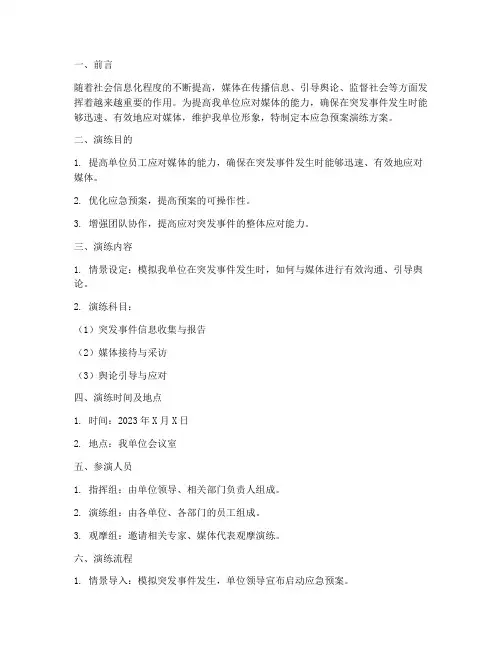 一、前言

随着社会信息化程度的不断提高，媒体在传播信息、引导舆论、监督社会等方面发挥着越来越重要的作用。为提高我单位应对媒体的能力，确保在突发事件发生时能够迅速、有效地应对媒体，维护我单位形象，特制定本应急预案演练方案。

二、演练目的

1. 提高单位员工应对媒体的能力，确保在突发事件发生时能够迅速、有效地应对媒体。

2. 优化应急预案，提高预案的可操作性。

3. 增强团队协作，提高应对突发事件的整体应对能力。

三、演练内容

1. 情景设定：模拟我单位在突发事件发生时，如何与媒体进行有效沟通、引导舆论。

2. 演练科目：

（1）突发事件信息收集与报告

（2）媒体接待与采访

（3）舆论引导与应对

四、演练时间及地点

1. 时间：2023 年 X 月 X 日

2. 地点：我单位会议室

五、参演人员

1. 指挥组：由单位领导、相关部门负责人组成。

2. 演练组：由各单位、各部门的员工组成。

3. 观摩组：邀请相关专家、媒体代表观摩演练。

六、演练流程

1. 情景导入：模拟突发事件发生，单位领导宣布启动应急预案。